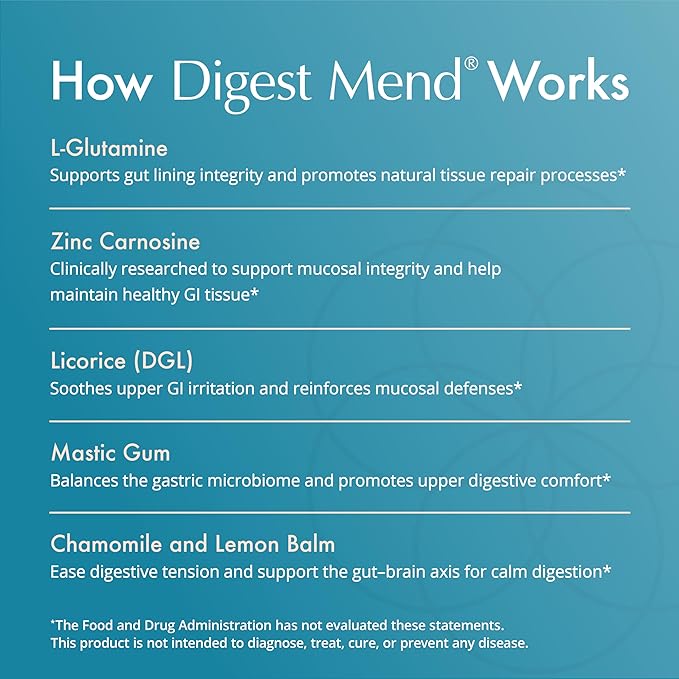 How Digest Mend® Works

L-Glutamine
Supports gut lining integrity and promotes natural tissue repair processes*

Zinc Carnosine
Clinically researched to support mucosal integrity and help maintain healthy GI tissue*

Licorice (DGL)
Soothes upper GI irritation and reinforces mucosal defenses*

Mastic Gum
Balances the gastric microbiome and promotes upper digestive comfort*

Chamomile and Lemon Balm
Ease digestive tension and support the gut–brain axis for calm digestion*

*The Food and Drug Administration has not evaluated these statements. This product is not intended to diagnose, treat, cure, or prevent any disease.